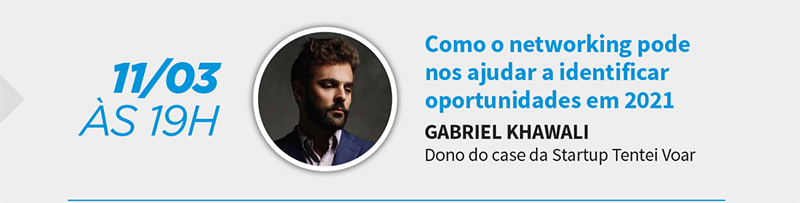 11/03
ÀS 19H

Como o networking pode nos ajudar a identificar oportunidades em 2021

GABRIEL KHAWALI
Dono do case da Startup Tentei Voar